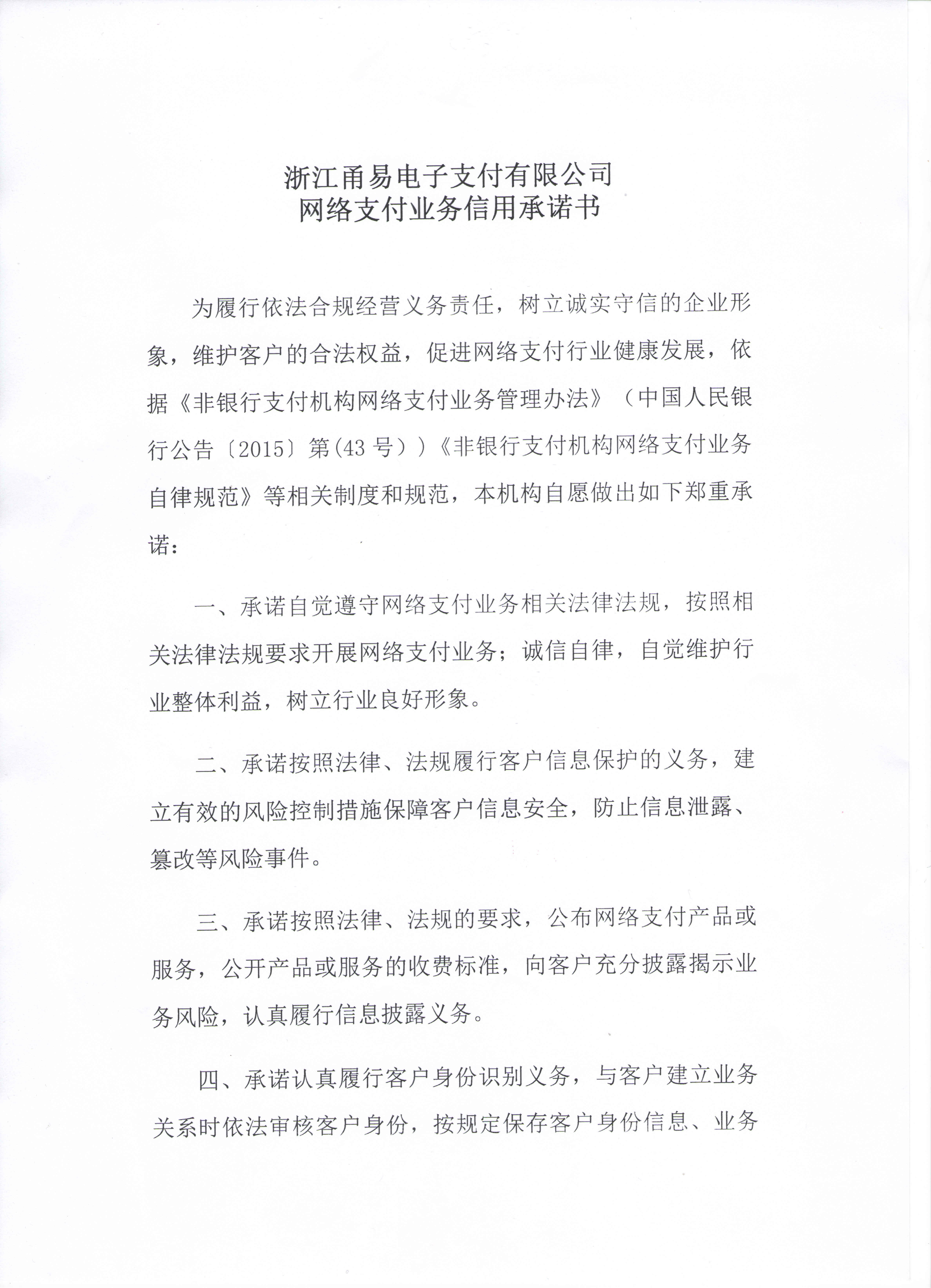 浙江甬易电子支付有限公司
网络支付业务信用承诺书

为履行依法合规经营义务责任，树立诚实守信的企业形象，维护客户的合法权益，促进网络支付行业健康发展，依据《非银行支付机构网络支付业务管理办法》（中国人民银行公告〔2015〕第(43号））《非银行支付机构网络支付业务自律规范》等相关制度和规范，本机构自愿做出如下郑重承诺：

一、承诺自觉遵守网络支付业务相关法律法规，按照相关法律法规要求开展网络支付业务；诚信自律，自觉维护行业整体利益，树立行业良好形象。

二、承诺按照法律、法规履行客户信息保护的义务，建立有效的风险控制措施保障客户信息安全，防止信息泄露、篡改等风险事件。

三、承诺按照法律、法规的要求，公布网络支付产品或服务，公开产品或服务的收费标准，向客户充分披露揭示业务风险，认真履行信息披露义务。

四、承诺认真履行客户身份识别义务，与客户建立业务关系时依法审核客户身份，按规定保存客户身份信息、业务